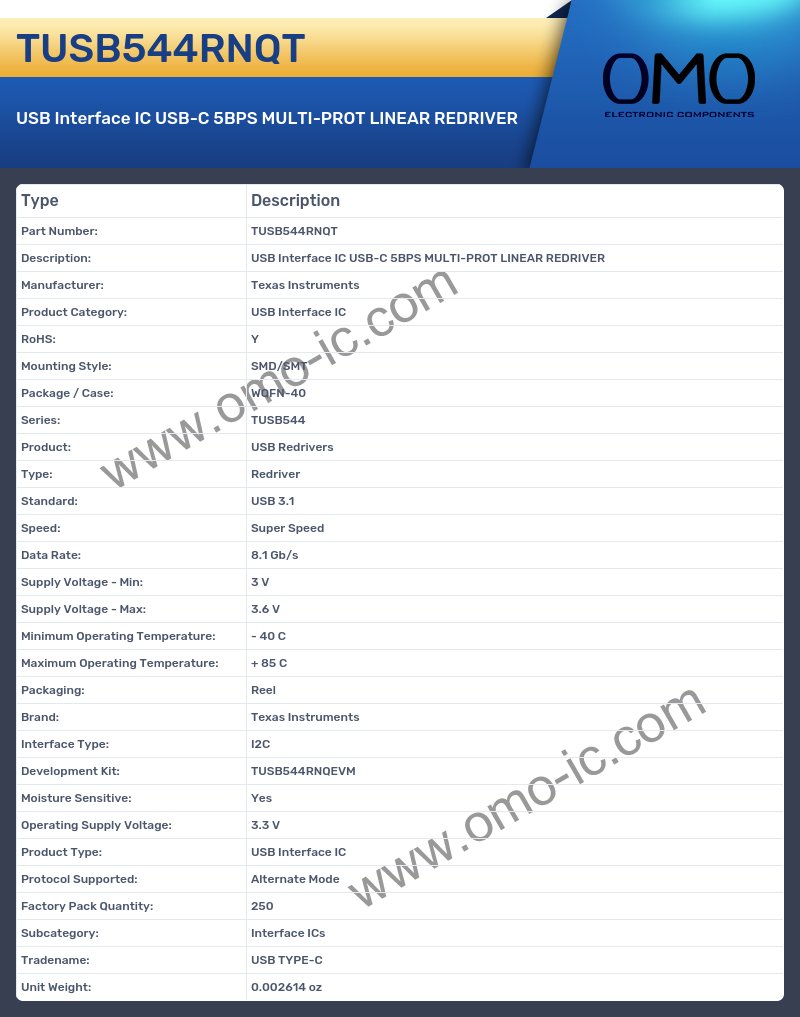 TUSB544RNQT

USB Interface IC USB-C 5BPS MULTI-PROT LINEAR REDRIVER

OMO
ELECTRONIC COMPONENTS

| Type | Description |
|---|---|
| Part Number: | TUSB544RNQT |
| Description: | USB Interface IC USB-C 5BPS MULTI-PROT LINEAR REDRIVER |
| Manufacturer: | Texas Instruments |
| Product Category: | USB Interface IC |
| RoHS: | Y |
| Mounting Style: | SMD/SMT |
| Package / Case: | WQFN-40 |
| Series: | TUSB544 |
| Product: | USB Redrivers |
| Type: | Redriver |
| Standard: | USB 3.1 |
| Speed: | Super Speed |
| Data Rate: | 8.1 Gb/s |
| Supply Voltage - Min: | 3 V |
| Supply Voltage - Max: | 3.6 V |
| Minimum Operating Temperature: | - 40 C |
| Maximum Operating Temperature: | + 85 C |
| Packaging: | Reel |
| Brand: | Texas Instruments |
| Interface Type: | I2C |
| Development Kit: | TUSB544RNQEVM |
| Moisture Sensitive: | Yes |
| Operating Supply Voltage: | 3.3 V |
| Product Type: | USB Interface IC |
| Protocol Supported: | Alternate Mode |
| Factory Pack Quantity: | 250 |
| Subcategory: | Interface ICs |
| Tradename: | USB TYPE-C |
| Unit Weight: | 0.002614 oz |

www.omo-ic.com

www.omo-ic.com